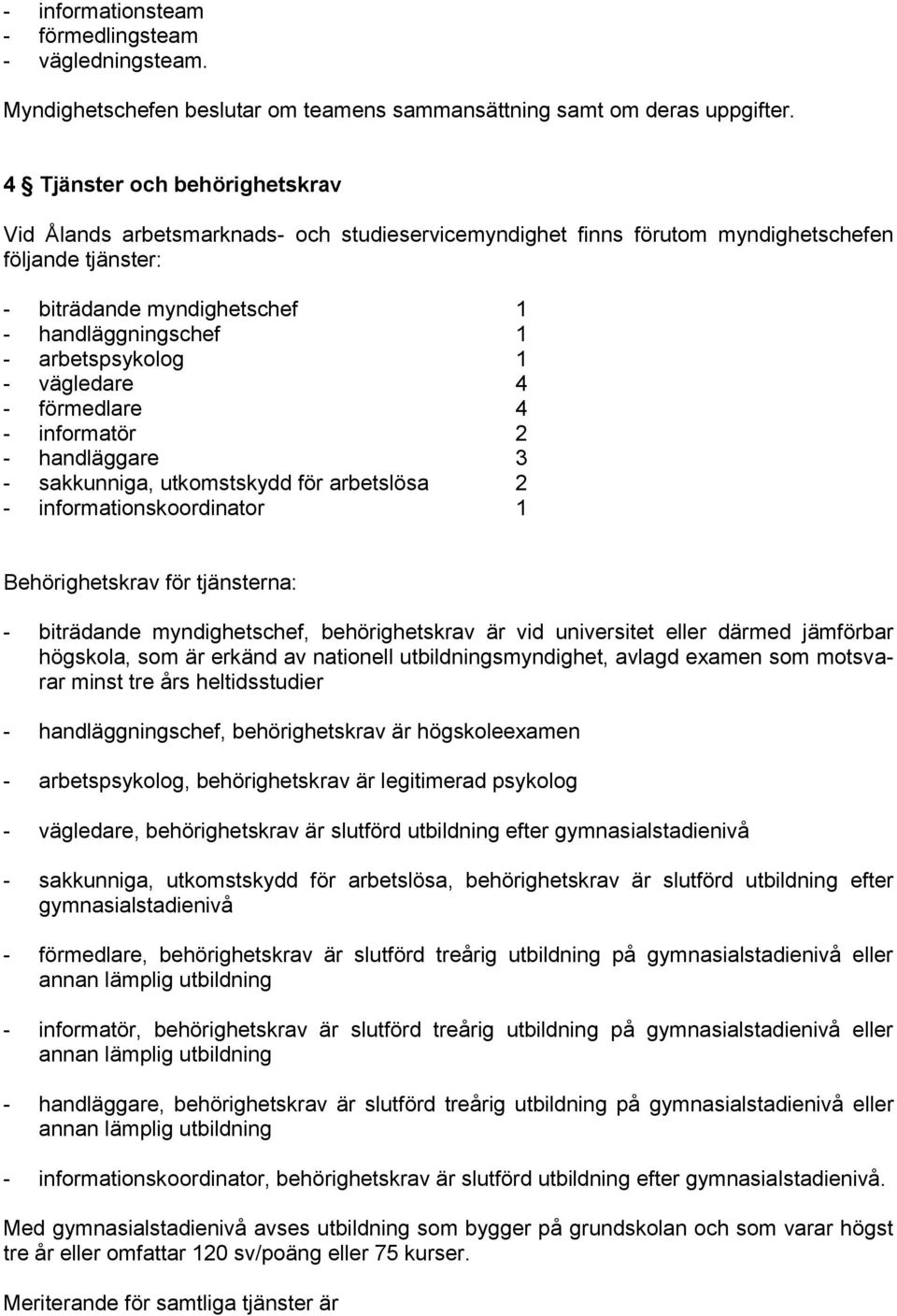 - informationsteam
- förmedlingsteam
- vägledningsteam.

Myndighetschefen beslutar om teamens sammansättning samt om deras uppgifter.

4 § Tjänster och behörighetskrav

Vid Ålands arbetsmarknads- och studieservicemyndighet finns förutom myndighetschefen följande tjänster:

- biträdande myndighetschef 1
- handläggningschef 1
- arbetspsykolog 1
- vägledare 4
- förmedlare 4
- informatör 2
- handläggare 3
- sakkunniga, utkomstskydd för arbetslösa 2
- informationskoordinator 1

Behörighetskrav för tjänsterna:

- biträdande myndighetschef, behörighetskrav är vid universitet eller därmed jämförbar högskola, som är erkänd av nationell utbildningsmyndighet, avlagd examen som motsvarar minst tre års heltidsstudier

- handläggningschef, behörighetskrav är högskoleexamen

- arbetspsykolog, behörighetskrav är legitimerad psykolog

- vägledare, behörighetskrav är slutförd utbildning efter gymnasialstadienivå

- sakkunniga, utkomstskydd för arbetslösa, behörighetskrav är slutförd utbildning efter gymnasialstadienivå

- förmedlare, behörighetskrav är slutförd treårig utbildning på gymnasialstadienivå eller annan lämplig utbildning

- informatör, behörighetskrav är slutförd treårig utbildning på gymnasialstadienivå eller annan lämplig utbildning

- handläggare, behörighetskrav är slutförd treårig utbildning på gymnasialstadienivå eller annan lämplig utbildning

- informationskoordinator, behörighetskrav är slutförd utbildning efter gymnasialstadienivå.

Med gymnasialstadienivå avses utbildning som bygger på grundskolan och som varar högst tre år eller omfattar 120 sv/poäng eller 75 kurser.

Meriterande för samtliga tjänster är